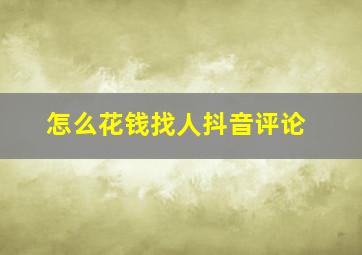 怎么花钱找人抖音评论